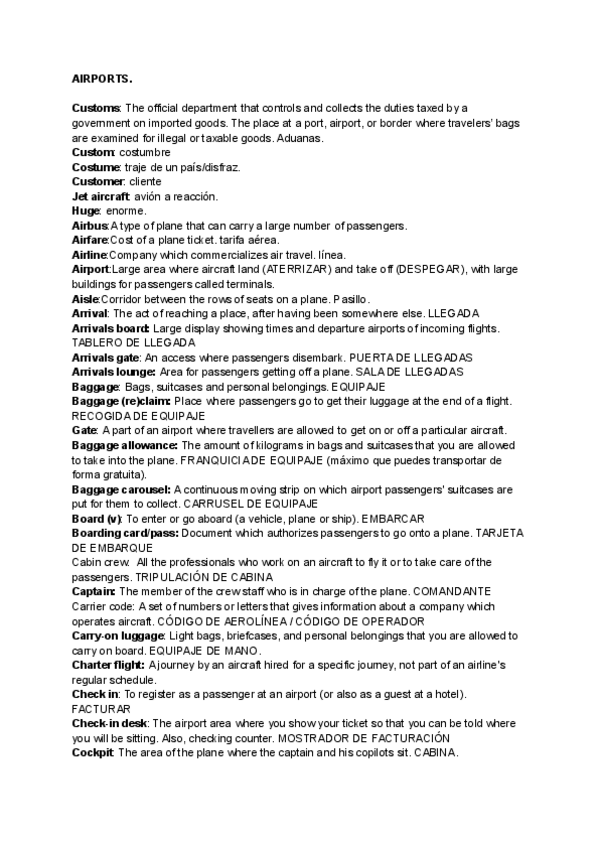 AIRPORTS.

Customs: The official department that controls and collects the duties taxed by a government on imported goods. The place at a port, airport, or border where travelers' bags are examined for illegal or taxable goods. Aduanas.
Custom: costumbre
Costume: traje de un país/disfraz.
Customer: cliente
Jet aircraft: avión a reacción.
Huge: enorme.
Airbus: A type of plane that can carry a large number of passengers.
Airfare: Cost of a plane ticket. tarifa aérea.
Airline: Company which commercializes air travel. línea.
Airport: Large area where aircraft land (ATERRIZAR) and take off (DESPEGAR), with large buildings for passengers called terminals.
Aisle: Corridor between the rows of seats on a plane. Pasillo.
Arrival: The act of reaching a place, after having been somewhere else. LLEGADA
Arrivals board: Large display showing times and departure airports of incoming flights. TABLERO DE LLEGADA
Arrivals gate: An access where passengers disembark. PUERTA DE LLEGADAS
Arrivals lounge: Area for passengers getting off a plane. SALA DE LLEGADAS
Baggage: Bags, suitcases and personal belongings. EQUIPAJE
Baggage (re)claim: Place where passengers go to get their luggage at the end of a flight. RECOGIDA DE EQUIPAJE
Gate: A part of an airport where travellers are allowed to get on or off a particular aircraft.
Baggage allowance: The amount of kilograms in bags and suitcases that you are allowed to take into the plane. FRANQUICIA DE EQUIPAJE (máximo que puedes transportar de forma gratuita).
Baggage carousel: A continuous moving strip on which airport passengers' suitcases are put for them to collect. CARRUSEL DE EQUIPAJE
Board (v): To enter or go aboard (a vehicle, plane or ship). EMBARCAR
Boarding card/pass: Document which authorizes passengers to go onto a plane. TARJETA DE EMBARQUE
Cabin crew: All the professionals who work on an aircraft to fly it or to take care of the passengers. TRIPULACIÓN DE CABINA
Captain: The member of the crew staff who is in charge of the plane. COMANDANTE
Carrier code: A set of numbers or letters that gives information about a company which operates aircraft. CÓDIGO DE AEROLÍNEA / CÓDIGO DE OPERADOR
Carry-on luggage: Light bags, briefcases, and personal belongings that you are allowed to carry on board. EQUIPAJE DE MANO.
Charter flight: A journey by an aircraft hired for a specific journey, not part of an airline's regular schedule.
Check in: To register as a passenger at an airport (or also as a guest at a hotel). FACTURAR
Check-in desk: The airport area where you show your ticket so that you can be told where you will be sitting. Also, checking counter. MOSTRADOR DE FACTURACIÓN
Cockpit: The area of the plane where the captain and his copilots sit. CABINA.